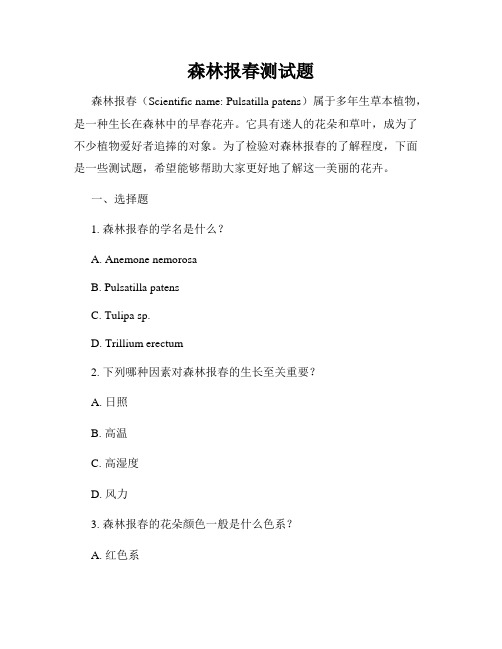 森林报春测试题

森林报春（Scientific name: Pulsatilla patens）属于多年生草本植物，是一种生长在森林中的早春花卉。它具有迷人的花朵和草叶，成为了不少植物爱好者追捧的对象。为了检验对森林报春的了解程度，下面是一些测试题，希望能够帮助大家更好地了解这一美丽的花卉。

一、选择题

1. 森林报春的学名是什么？

A. Anemone nemorosa

B. Pulsatilla patens

C. Tulipa sp.

D. Trillium erectum

2. 下列哪种因素对森林报春的生长至关重要？

A. 日照

B. 高温

C. 高湿度

D. 风力

3. 森林报春的花朵颜色一般是什么色系？

A. 红色系